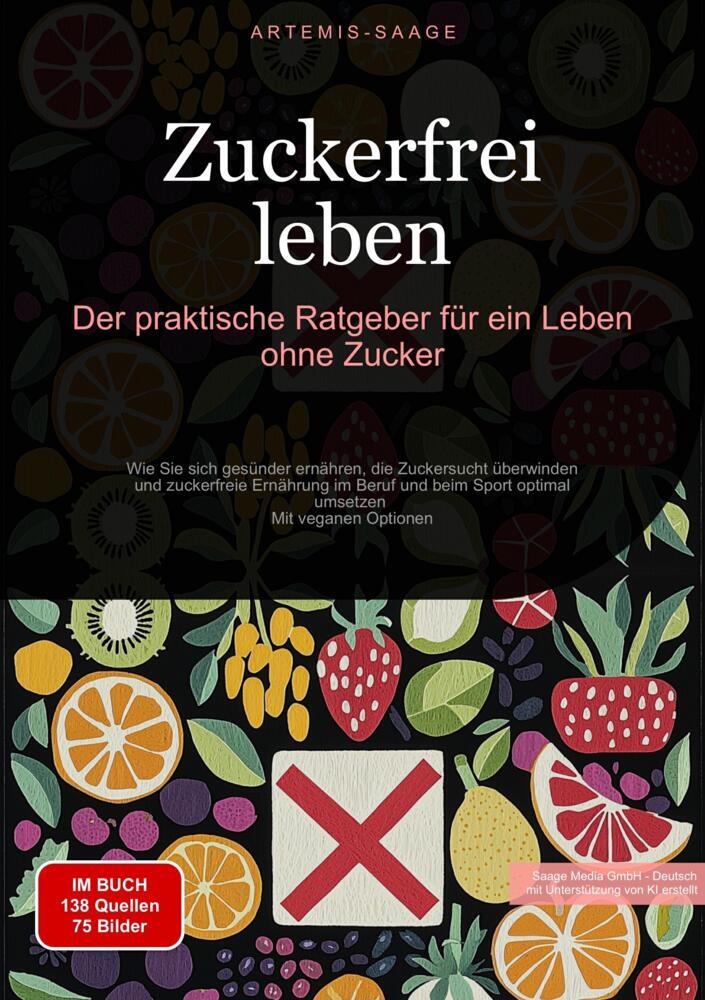 ARTEMIS-SAAGE

Zuckerfrei leben

Der praktische Ratgeber für ein Leben ohne Zucker

Wie Sie sich gesünder ernähren, die Zuckersucht überwinden und zuckerfreie Ernährung im Beruf und beim Sport optimal umsetzen
Mit veganen Optionen

IM BUCH
138 Quellen
75 Bilder

Saage Media GmbH - Deutsch
mit Unterstützung von KI erstellt